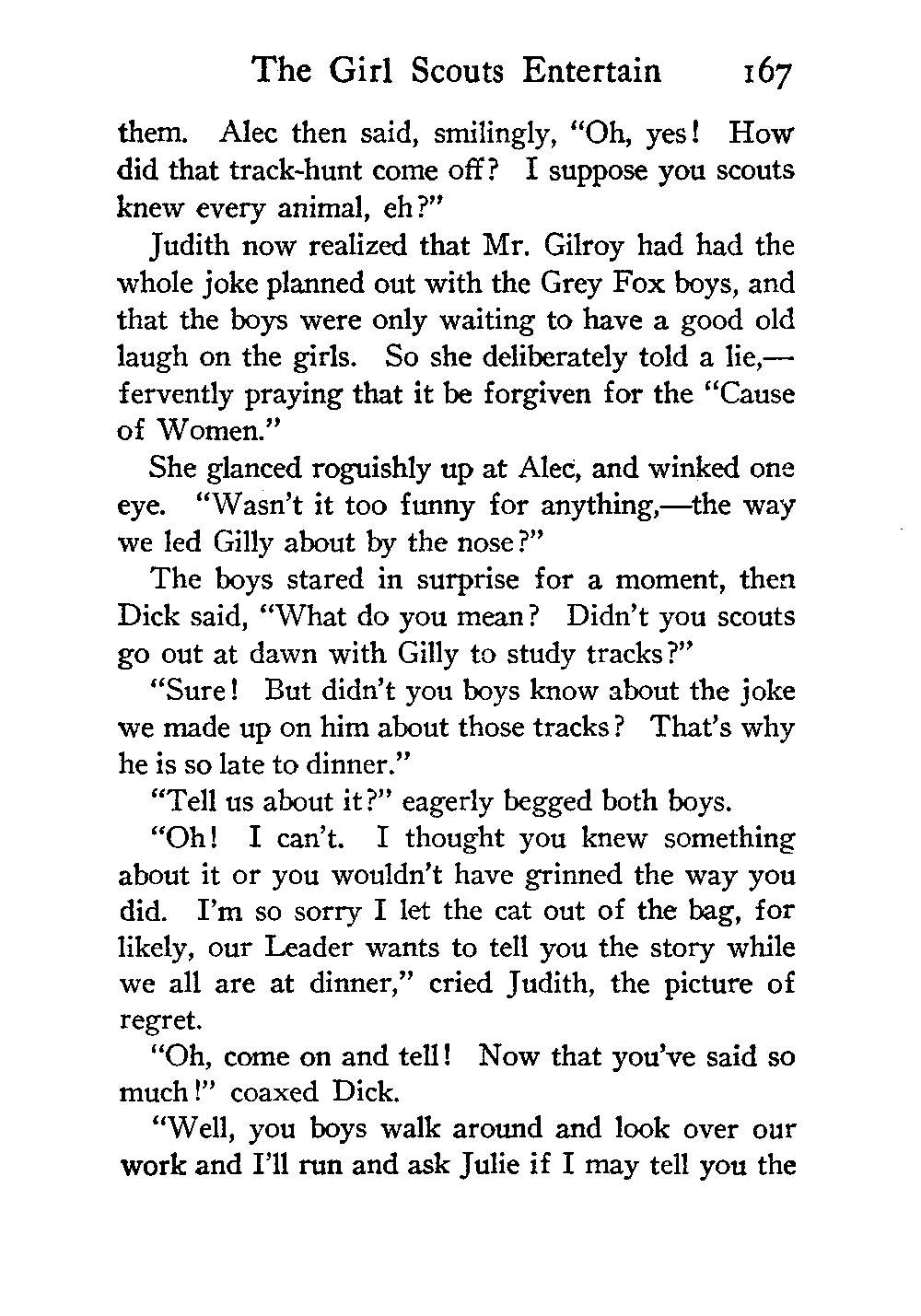 The Girl Scouts Entertain 167

them. Alec then said, smilingly, "Oh, yes! How did that track-hunt come off? I suppose you scouts knew every animal, eh?"

Judith now realized that Mr. Gilroy had had the whole joke planned out with the Grey Fox boys, and that the boys were only waiting to have a good old laugh on the girls. So she deliberately told a lie,—fervently praying that it be forgiven for the "Cause of Women."

She glanced roguishly up at Alec, and winked one eye. "Wasn't it too funny for anything,—the way we led Gilly about by the nose?"

The boys stared in surprise for a moment, then Dick said, "What do you mean? Didn't you scouts go out at dawn with Gilly to study tracks?"

"Sure! But didn't you boys know about the joke we made up on him about those tracks? That's why he is so late to dinner."

"Tell us about it?" eagerly begged both boys.

"Oh! I can't. I thought you knew something about it or you wouldn't have grinned the way you did. I'm so sorry I let the cat out of the bag, for likely, our Leader wants to tell you the story while we all are at dinner," cried Judith, the picture of regret.

"Oh, come on and tell! Now that you've said so much!" coaxed Dick.

"Well, you boys walk around and look over our work and I'll run and ask Julie if I may tell you the